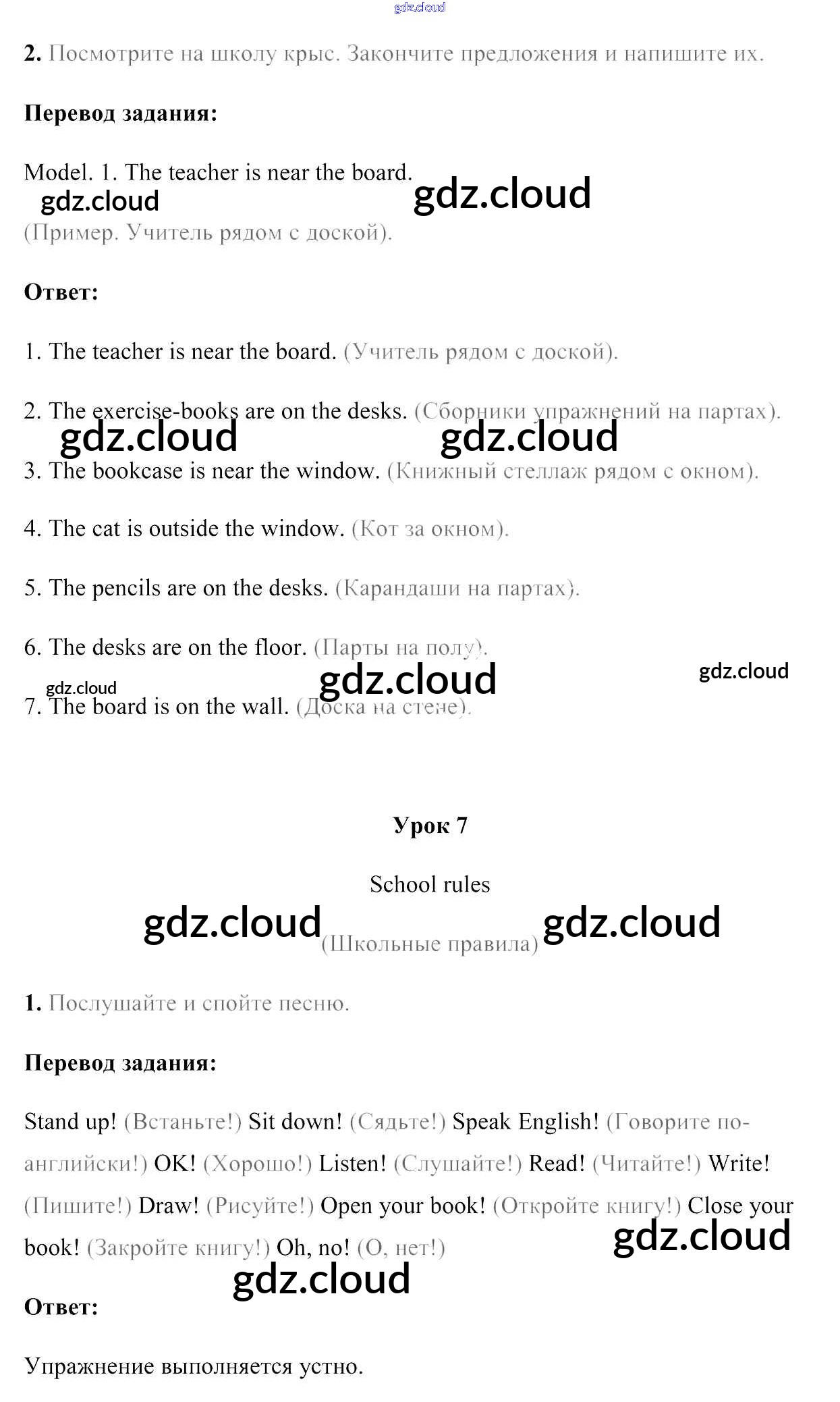 gdz.cloud

2. Посмотрите на школу крыс. Закончите предложения и напишите их.

Перевод задания:

Model. 1. The teacher is near the board.

gdz.cloud gdz.cloud

(Пример. Учитель рядом с доской).

Ответ:

1. The teacher is near the board. (Учитель рядом с доской).

2. The exercise-books are on the desks. (Сборники упражнений на партах).

gdz.cloud gdz.cloud

3. The bookcase is near the window. (Книжный стеллаж рядом с окном).

4. The cat is outside the window. (Кот за окном).

5. The pencils are on the desks. (Карандаши на партах).

6. The desks are on the floor. (Парты на полу).

gdz.cloud gdz.cloud gdz.cloud

7. The board is on the wall. (Доска на стене).

Урок 7

School rules

gdz.cloud (Школьные правила) gdz.cloud

1. Послушайте и спойте песню.

Перевод задания:

Stand up! (Встаньте!) Sit down! (Сядьте!) Speak English! (Говорите по-английски!) OK! (Хорошо!) Listen! (Слушайте!) Read! (Читайте!) Write! (Пишите!) Draw! (Рисуйте!) Open your book! (Откройте книгу!) Close your book! (Закройте книгу!) Oh, no! (О, нет!)

gdz.cloud gdz.cloud

Ответ:

Упражнение выполняется устно.